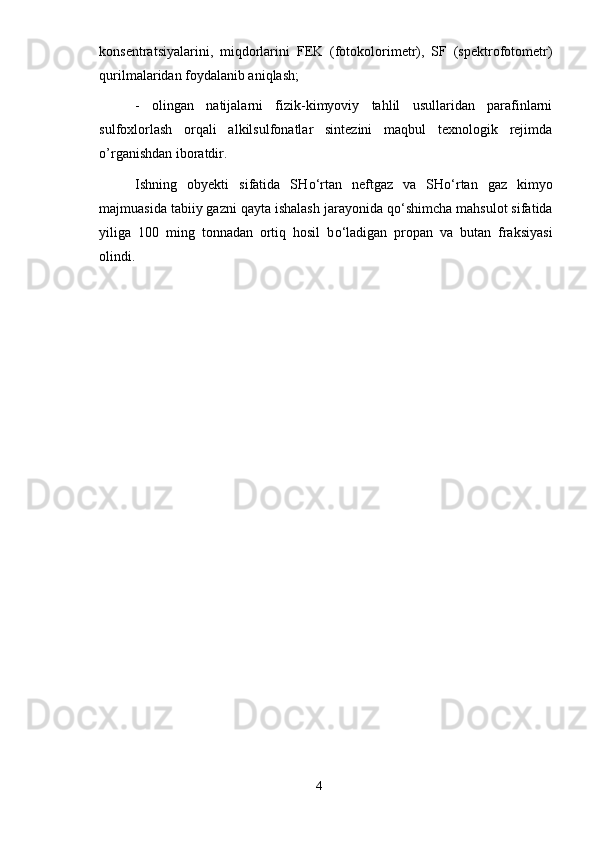 konsentratsiyalarini, miqdorlarini FEK (fotokolorimetr), SF (spektrofotometr) qurilmalaridan foydalanib aniqlash;

- olingan natijalarni fizik-kimyoviy tahlil usullaridan parafinlarni sulfoxlorlash orqali alkilsulfonatlar sintezini maqbul texnologik rejimda o'rganishdan iboratdir.

Ishning obyekti sifatida SHo'rtan neftgaz va SHo'rtan gaz kimyo majmuasida tabiiy gazni qayta ishalash jarayonida qo'shimcha mahsulot sifatida yiliga 100 ming tonnadan ortiq hosil bo'ladigan propan va butan fraksiyasi olindi.

4

Docx.uz